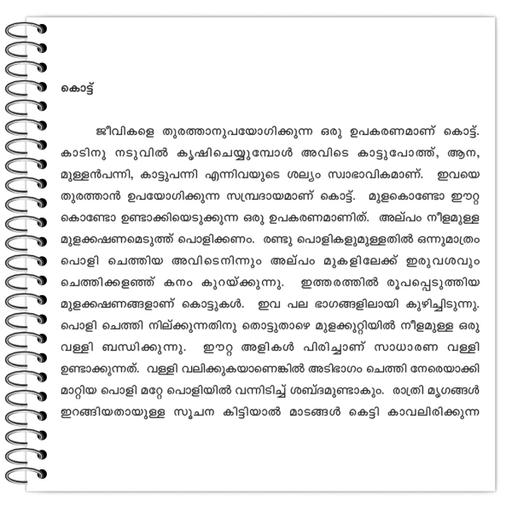 കൊട്ട്

ജീവികളെ തുരത്താനുപയോഗിക്കുന്ന ഒരു ഉപകരണമാണ് കൊട്ട്. കാടിനു നടുവിൽ കൃഷിചെയ്യുമ്പോൾ അവിടെ കാട്ടുപോത്ത്, ആന, മുള്ളൻപന്നി, കാട്ടുപന്നി എന്നിവയുടെ ശല്യം സ്വാഭാവികമാണ്. ഇവയെ തുരത്താൻ ഉപയോഗിക്കുന്ന സമ്പ്രദായമാണ് കൊട്ട്. മുളകൊണ്ടോ ഈറ്റ കൊണ്ടോ ഉണ്ടാക്കിയെടുക്കുന്ന ഒരു ഉപകരണമാണിത്. അല്പം നീളമുള്ള മുളക്കഷണമെടുത്ത് പൊളിക്കണം. രണ്ടു പൊളികളുമുള്ളതിൽ ഒന്നുമാത്രം പൊളി ചെത്തിയ അവിടെനിന്നും അല്പം മുകളിലേക്ക് ഇരുവശവും ചെത്തിക്കളഞ്ഞ് കനം കുറയ്ക്കുന്നു. ഇത്തരത്തിൽ രൂപപ്പെടുത്തിയ മുളക്കഷണങ്ങളാണ് കൊട്ടുകൾ. ഇവ പല ഭാഗങ്ങളിലായി കുഴിച്ചിടുന്നു. പൊളി ചെത്തി നില്ക്കുന്നതിനു തൊട്ടുതാഴെ മുളക്കുറ്റിയിൽ നീളമുള്ള ഒരു വള്ളി ബന്ധിക്കുന്നു. ഈറ്റ അളികൾ പിരിച്ചാണ് സാധാരണ വള്ളി ഉണ്ടാക്കുന്നത്. വള്ളി വലിക്കുകയാണെങ്കിൽ അടിഭാഗം ചെത്തി നേരെയാക്കി മാറ്റിയ പൊളി മറ്റേ പൊളിയിൽ വന്നിടിച്ച് ശബ്ദമുണ്ടാകും. രാത്രി മൃഗങ്ങൾ ഇറങ്ങിയതായുള്ള സൂചന കിട്ടിയാൽ മാടങ്ങൾ കെട്ടി കാവലിരിക്കുന്ന